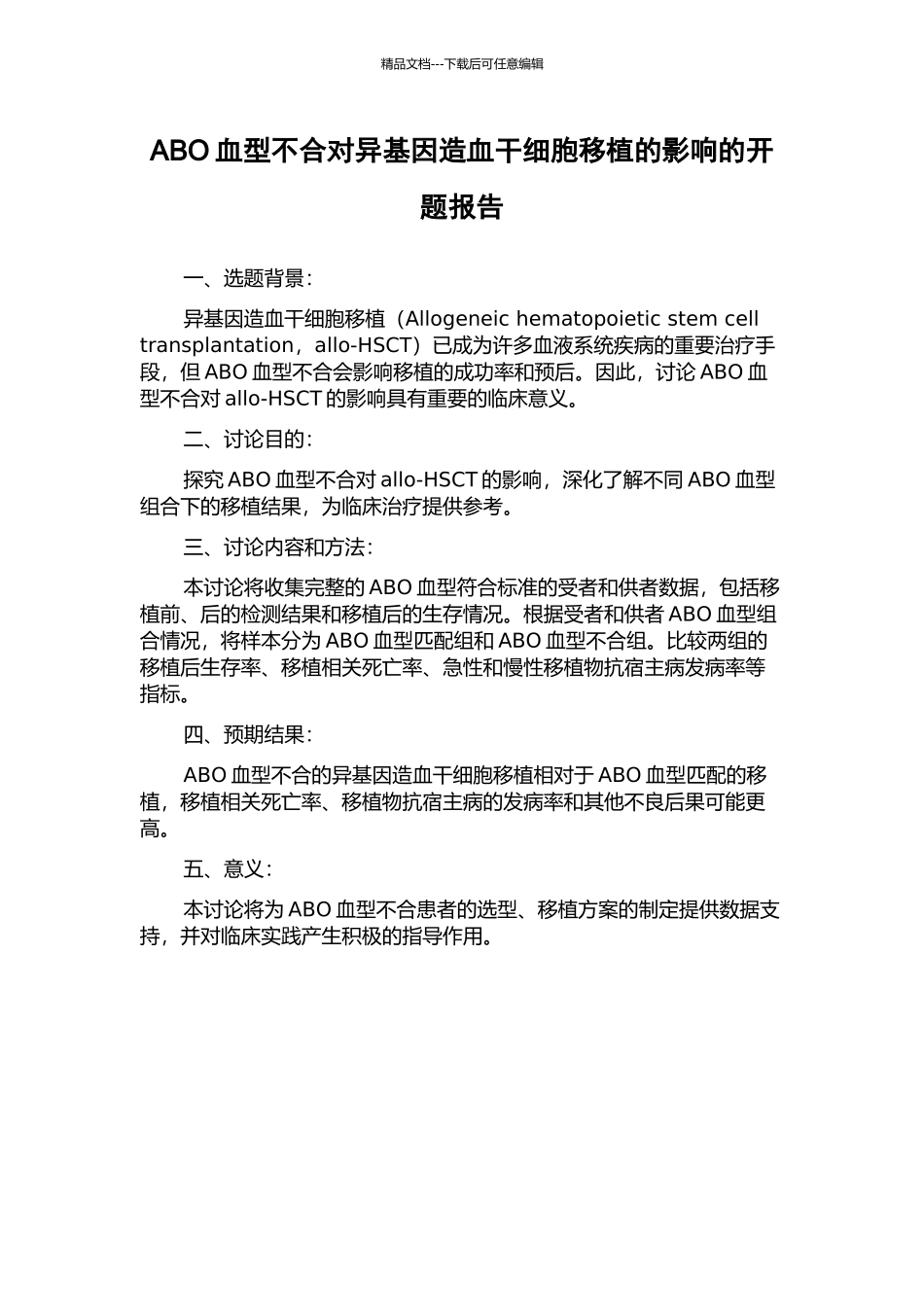 精品文档---下载后可任意编辑

ABO 血型不合对异基因造血干细胞移植的影响的开题报告

一、选题背景：

异基因造血干细胞移植（Allogeneic hematopoietic stem cell transplantation，allo-HSCT）已成为许多血液系统疾病的重要治疗手段，但 ABO 血型不合会影响移植的成功率和预后。因此，讨论 ABO 血型不合对 allo-HSCT 的影响具有重要的临床意义。

二、讨论目的：

探究 ABO 血型不合对 allo-HSCT 的影响，深化了解不同 ABO 血型组合下的移植结果，为临床治疗提供参考。

三、讨论内容和方法：

本讨论将收集完整的 ABO 血型符合标准的受者和供者数据，包括移植前、后的检测结果和移植后的生存情况。根据受者和供者 ABO 血型组合情况，将样本分为 ABO 血型匹配组和 ABO 血型不合组。比较两组的移植后生存率、移植相关死亡率、急性和慢性移植物抗宿主病发病率等指标。

四、预期结果：

ABO 血型不合的异基因造血干细胞移植相对于 ABO 血型匹配的移植，移植相关死亡率、移植物抗宿主病的发病率和其他不良后果可能更高。

五、意义：

本讨论将为 ABO 血型不合患者的选型、移植方案的制定提供数据支持，并对临床实践产生积极的指导作用。